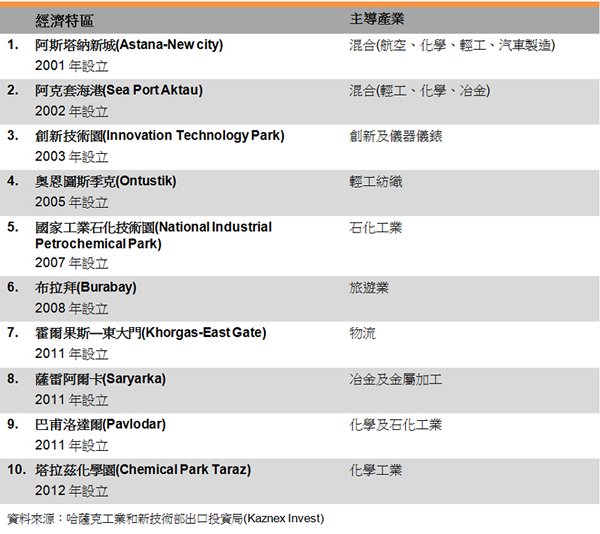 |  | 經濟特區 | 主導產業 |
|---|---|---|
| 1. | 阿斯塔納新城(Astana-New city) 2001 年設立 | 混合(航空、化學、輕工、汽車製造) |
| 2. | 阿克套海港(Sea Port Aktau) 2002 年設立 | 混合(輕工、化學、冶金) |
| 3. | 創新技術園(Innovation Technology Park) 2003 年設立 | 創新及儀器儀錶 |
| 4. | 奧恩圖斯季克(Ontustik) 2005 年設立 | 輕工紡織 |
| 5. | 國家工業石化技術園(National Industrial Petrochemical Park) 2007 年設立 | 石化工業 |
| 6. | 布拉拜(Burabay) 2008 年設立 | 旅遊業 |
| 7. | 霍爾果斯—東大門(Khorgas-East Gate) 2011 年設立 | 物流 |
| 8. | 薩雷阿爾卡(Saryarka) 2011 年設立 | 冶金及金屬加工 |
| 9. | 巴甫洛達爾(Pavlodar) 2011 年設立 | 化學及石化工業 |
| 10. | 塔拉茲化學園(Chemical Park Taraz) 2012 年設立 | 化學工業 |

資料來源：哈薩克工業和新技術部出口投資局(Kaznex Invest)